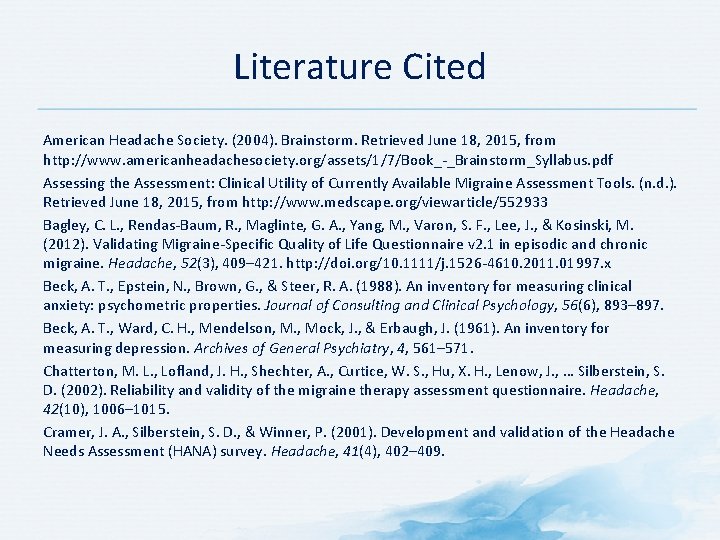 Literature Cited

American Headache Society. (2004). Brainstorm. Retrieved June 18, 2015, from http://www.americanheadachesociety.org/assets/1/7/Book_-_Brainstorm_Syllabus.pdf

Assessing the Assessment: Clinical Utility of Currently Available Migraine Assessment Tools. (n.d.). Retrieved June 18, 2015, from http://www.medscape.org/viewarticle/552933

Bagley, C. L., Rendas-Baum, R., Maglinte, G. A., Yang, M., Varon, S. F., Lee, J., & Kosinski, M. (2012). Validating Migraine-Specific Quality of Life Questionnaire v2.1 in episodic and chronic migraine. Headache, 52(3), 409–421. http://doi.org/10.1111/j.1526-4610.2011.01997.x

Beck, A. T., Epstein, N., Brown, G., & Steer, R. A. (1988). An inventory for measuring clinical anxiety: psychometric properties. Journal of Consulting and Clinical Psychology, 56(6), 893–897.

Beck, A. T., Ward, C. H., Mendelson, M., Mock, J., & Erbaugh, J. (1961). An inventory for measuring depression. Archives of General Psychiatry, 4, 561–571.

Chatterton, M. L., Lofland, J. H., Shechter, A., Curtice, W. S., Hu, X. H., Lenow, J., … Silberstein, S. D. (2002). Reliability and validity of the migraine therapy assessment questionnaire. Headache, 42(10), 1006–1015.

Cramer, J. A., Silberstein, S. D., & Winner, P. (2001). Development and validation of the Headache Needs Assessment (HANA) survey. Headache, 41(4), 402–409.